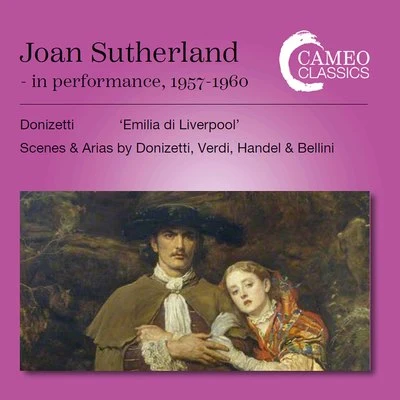 Joan Sutherland
- in performance, 1957-1960

CAMEO CLASSICS

Donizetti 'Emilia di Liverpool'

Scenes & Arias by Donizetti, Verdi, Handel & Bellini